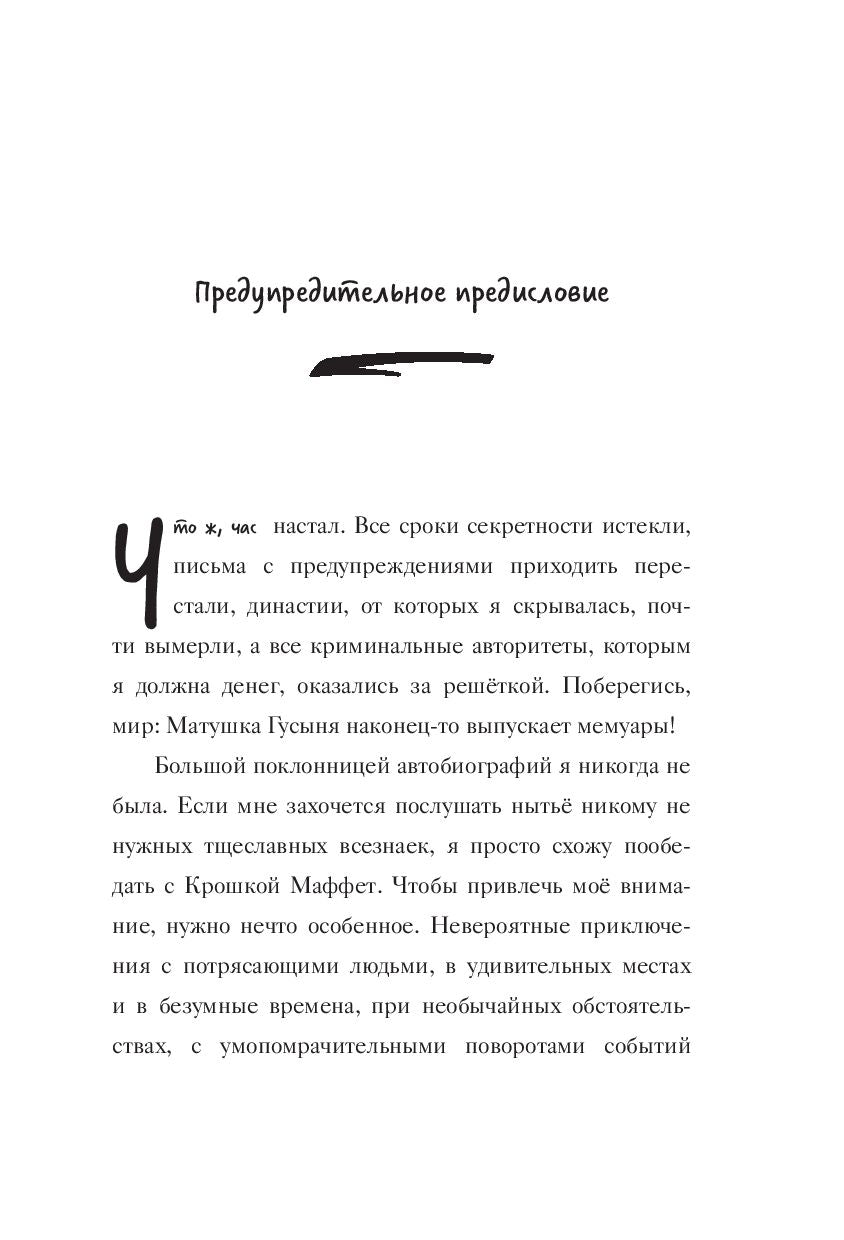 Предупредительное предисловие

Что ж, час настал. Все сроки секретности истекли, письма с предупреждениями приходить перестали, династии, от которых я скрывалась, почти вымерли, а все криминальные авторитеты, которым я должна денег, оказались за решёткой. Поберегись, мир: Матушка Гусыня наконец-то выпускает мемуары!

Большой поклонницей автобиографий я никогда не была. Если мне захочется послушать нытьё никому не нужных тщеславных всезнаек, я просто схожу пообедать с Крошкой Маффет. Чтобы привлечь моё внимание, нужно нечто особенное. Невероятные приключения с потрясающими людьми, в удивительных местах и в безумные времена, при необычайных обстоятельствах, с умопомрачительными поворотами событий